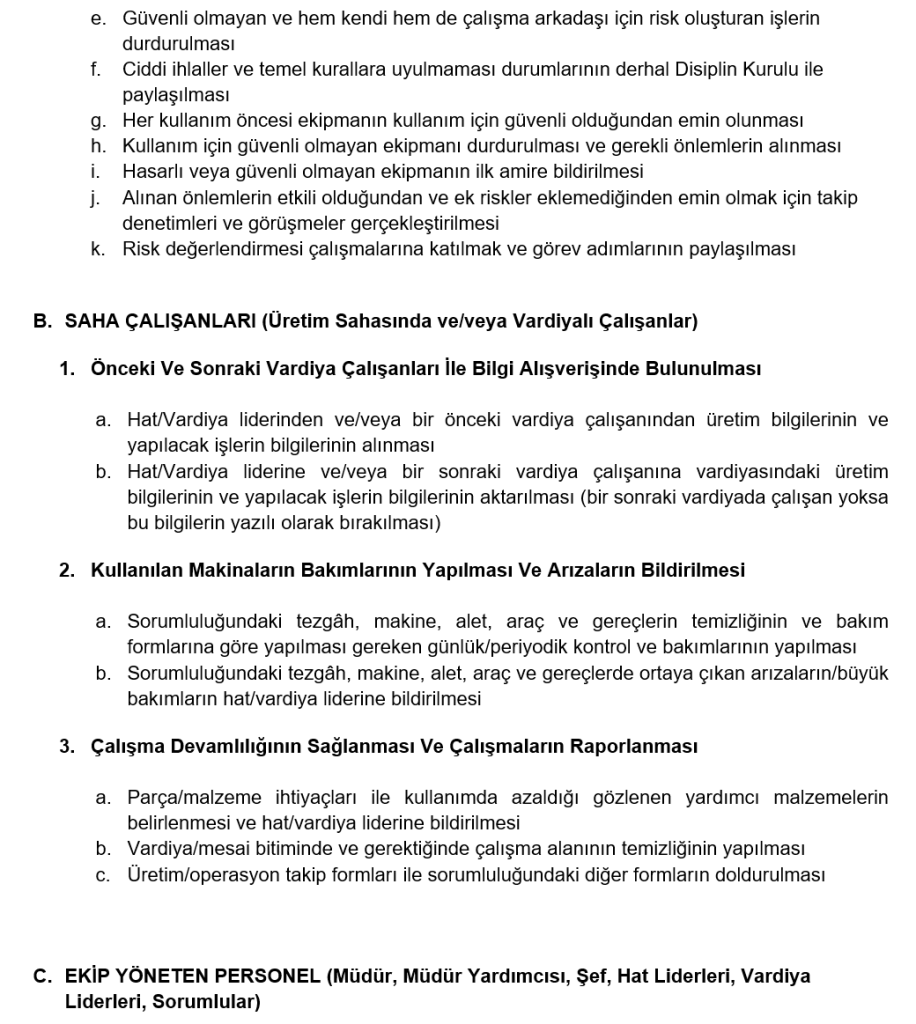 e. Güvenli olmayan ve hem kendi hem de çalışma arkadaşı için risk oluşturan işlerin durdurulması
f. Ciddi ihlaller ve temel kurallara uyulmaması durumlarının derhal Disiplin Kurulu ile paylaşılması
g. Her kullanım öncesi ekipmanın kullanım için güvenli olduğundan emin olunması
h. Kullanım için güvenli olmayan ekipmanı durdurulması ve gerekli önlemlerin alınması
i. Hasarlı veya güvenli olmayan ekipmanın ilk amire bildirilmesi
j. Alınan önlemlerin etkili olduğundan ve ek riskler eklemediğinden emin olmak için takip denetimleri ve görüşmeler gerçekleştirilmesi
k. Risk değerlendirmesi çalışmalarına katılmak ve görev adımlarının paylaşılması

B. SAHA ÇALIŞANLARI (Üretim Sahasında ve/veya Vardiyalı Çalışanlar)

1. Önceki Ve Sonraki Vardiya Çalışanları İle Bilgi Alışverişinde Bulunulması

a. Hat/Vardiya liderinden ve/veya bir önceki vardiya çalışanından üretim bilgilerinin ve yapılacak işlerin bilgilerinin alınması
b. Hat/Vardiya liderine ve/veya bir sonraki vardiya çalışanına vardiyasındaki üretim bilgilerinin ve yapılacak işlerin bilgilerinin aktarılması (bir sonraki vardiyada çalışan yoksa bu bilgilerin yazılı olarak bırakılması)

2. Kullanılan Makinaların Bakımlarının Yapılması Ve Arızaların Bildirilmesi

a. Sorumluluğundaki tezgâh, makine, alet, araç ve gereçlerin temizliğinin ve bakım formlarına göre yapılması gereken günlük/periyodik kontrol ve bakımlarının yapılması
b. Sorumluluğundaki tezgâh, makine, alet, araç ve gereçlerde ortaya çıkan arızaların/büyük bakımların hat/vardiya liderine bildirilmesi

3. Çalışma Devamlılığının Sağlanması Ve Çalışmaların Raporlanması

a. Parça/malzeme ihtiyaçları ile kullanımda azaldığı gözlenen yardımcı malzemelerin belirlenmesi ve hat/vardiya liderine bildirilmesi
b. Vardiya/mesai bitiminde ve gerektiğinde çalışma alanının temizliğinin yapılması
c. Üretim/operasyon takip formları ile sorumluluğundaki diğer formların doldurulması

C. EKİP YÖNETEN PERSONEL (Müdür, Müdür Yardımcısı, Şef, Hat Liderleri, Vardiya Liderleri, Sorumlular)